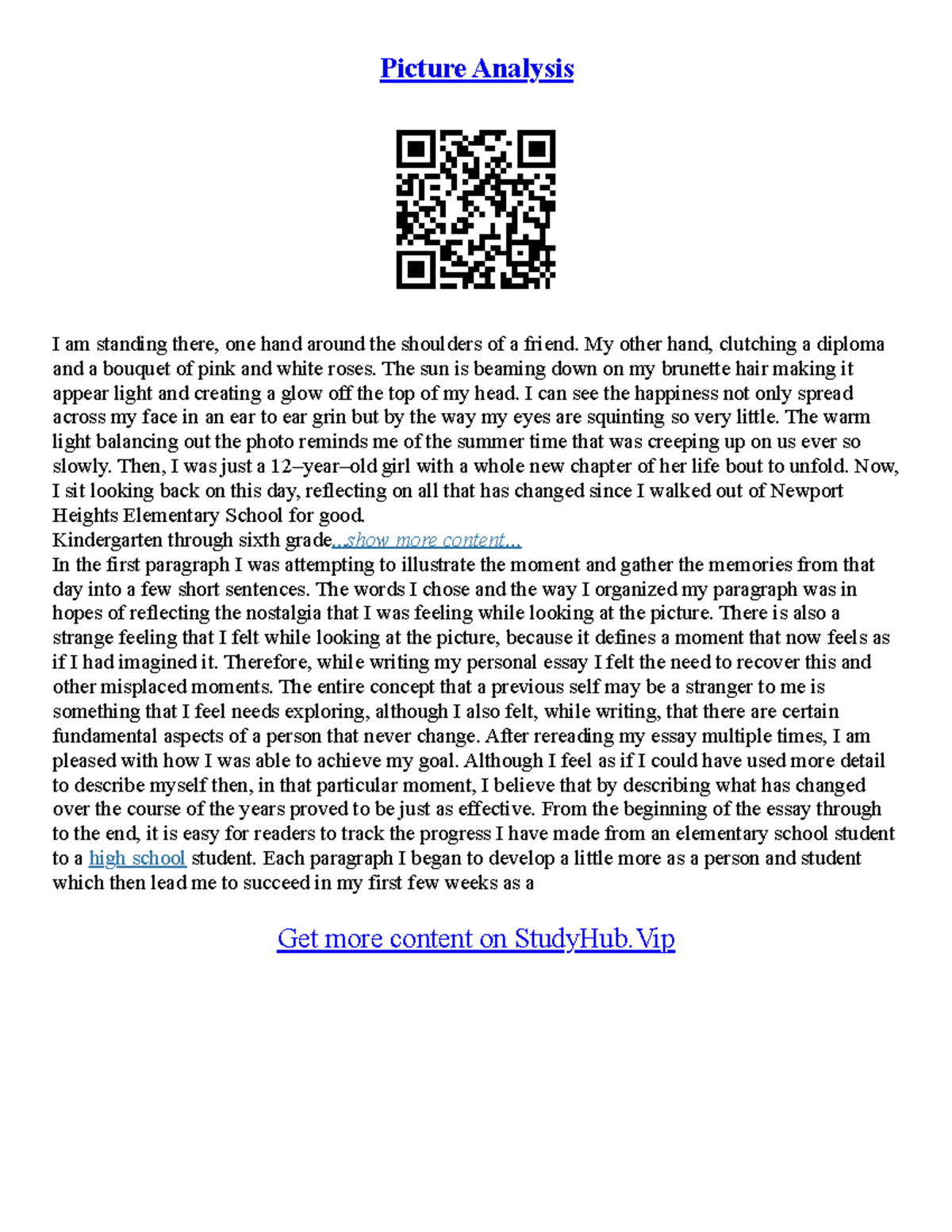 Picture Analysis

I am standing there, one hand around the shoulders of a friend. My other hand, clutching a diploma and a bouquet of pink and white roses. The sun is beaming down on my brunette hair making it appear light and creating a glow off the top of my head. I can see the happiness not only spread across my face in an ear to ear grin but by the way my eyes are squinting so very little. The warm light balancing out the photo reminds me of the summer time that was creeping up on us ever so slowly. Then, I was just a 12–year–old girl with a whole new chapter of her life bout to unfold. Now, I sit looking back on this day, reflecting on all that has changed since I walked out of Newport Heights Elementary School for good.
Kindergarten through sixth grade...show more content...
In the first paragraph I was attempting to illustrate the moment and gather the memories from that day into a few short sentences. The words I chose and the way I organized my paragraph was in hopes of reflecting the nostalgia that I was feeling while looking at the picture. There is also a strange feeling that I felt while looking at the picture, because it defines a moment that now feels as if I had imagined it. Therefore, while writing my personal essay I felt the need to recover this and other misplaced moments. The entire concept that a previous self may be a stranger to me is something that I feel needs exploring, although I also felt, while writing, that there are certain fundamental aspects of a person that never change. After rereading my essay multiple times, I am pleased with how I was able to achieve my goal. Although I feel as if I could have used more detail to describe myself then, in that particular moment, I believe that by describing what has changed over the course of the years proved to be just as effective. From the beginning of the essay through to the end, it is easy for readers to track the progress I have made from an elementary school student to a high school student. Each paragraph I began to develop a little more as a person and student which then lead me to succeed in my first few weeks as a

Get more content on StudyHub.Vip